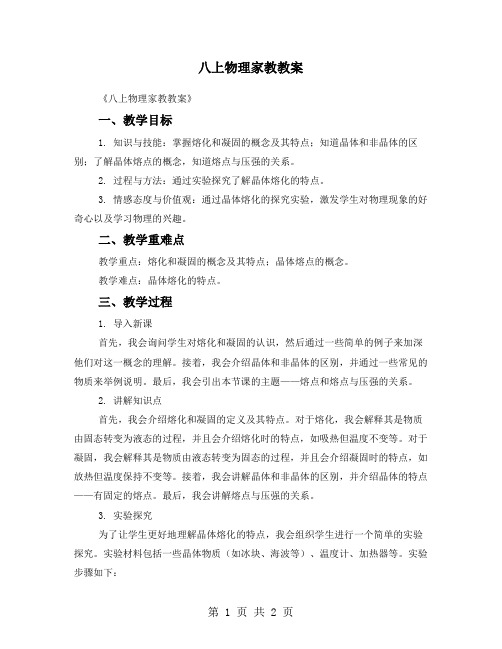 八上物理家教教案

《八上物理家教教案》

一、教学目标

1. 知识与技能：掌握熔化和凝固的概念及其特点；知道晶体和非晶体的区别；了解晶体熔点的概念，知道熔点与压强的关系。

2. 过程与方法：通过实验探究了解晶体熔化的特点。

3. 情感态度与价值观：通过晶体熔化的探究实验，激发学生对物理现象的好奇心以及学习物理的兴趣。

二、教学重难点

教学重点：熔化和凝固的概念及其特点；晶体熔点的概念。

教学难点：晶体熔化的特点。

三、教学过程

1. 导入新课

首先，我会询问学生对熔化和凝固的认识，然后通过一些简单的例子来加深他们对这一概念的理解。接着，我会介绍晶体和非晶体的区别，并通过一些常见的物质来举例说明。最后，我会引出本节课的主题——熔点和熔点与压强的关系。

2. 讲解知识点

首先，我会介绍熔化和凝固的定义及其特点。对于熔化，我会解释其是物质由固态转变为液态的过程，并且会介绍熔化时的特点，如吸热但温度不变等。对于凝固，我会解释其是物质由液态转变为固态的过程，并且会介绍凝固时的特点，如放热但温度保持不变等。接着，我会讲解晶体和非晶体的区别，并介绍晶体的特点——有固定的熔点。最后，我会讲解熔点与压强的关系。

3. 实验探究

为了让学生更好地理解晶体熔化的特点，我会组织学生进行一个简单的实验探究。实验材料包括一些晶体物质（如冰块、海波等）、温度计、加热器等。实验步骤如下：

第 1 页 共 2 页